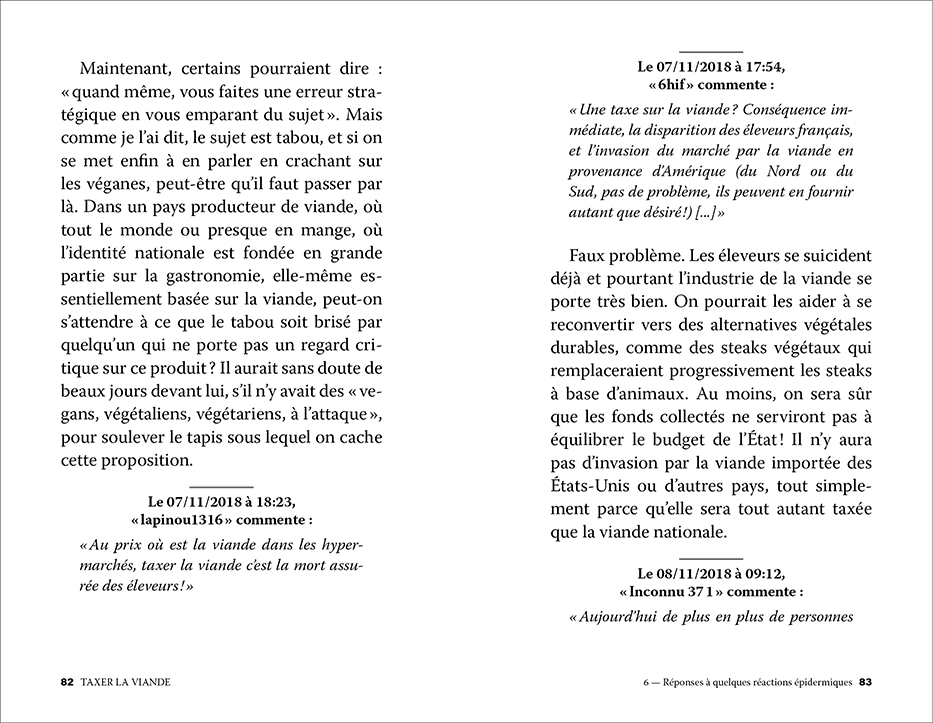 Maintenant, certains pourraient dire : « quand même, vous faites une erreur stratégique en vous emparant du sujet ». Mais comme je l'ai dit, le sujet est tabou, et si on se met enfin à en parler en crachant sur les véganes, peut-être qu'il faut passer par là. Dans un pays producteur de viande, où tout le monde ou presque en mange, où l'identité nationale est fondée en grande partie sur la gastronomie, elle-même essentiellement basée sur la viande, peut-on s'attendre à ce que le tabou soit brisé par quelqu'un qui ne porte pas un regard critique sur ce produit ? Il aurait sans doute de beaux jours devant lui, s'il n'y avait des « vegans, végétaliens, végétariens, à l'attaque », pour soulever le tapis sous lequel on cache cette proposition.

Le 07/11/2018 à 18:23, « lapinou1316 » commente :

« Au prix où est la viande dans les hypermarchés, taxer la viande c'est la mort assurée des éleveurs ! »

82 TAXER LA VIANDE

Le 07/11/2018 à 17:54, « 6hif » commente :

« Une taxe sur la viande ? Conséquence immédiate, la disparition des éleveurs français, et l'invasion du marché par la viande en provenance d'Amérique (du Nord ou du Sud, pas de problème, ils peuvent en fournir autant que désiré !) [...] »

Faux problème. Les éleveurs se suicident déjà et pourtant l'industrie de la viande se porte très bien. On pourrait les aider à se reconvertir vers des alternatives végétales durables, comme des steaks végétaux qui remplaceraient progressivement les steaks à base d'animaux. Au moins, on sera sûr que les fonds collectés ne serviront pas à équilibrer le budget de l'État ! Il n'y aura pas d'invasion par la viande importée des États-Unis ou d'autres pays, tout simplement parce qu'elle sera tout autant taxée que la viande nationale.

Le 08/11/2018 à 09:12, « Inconnu 37 1 » commente :

« Aujourd'hui de plus en plus de personnes

6 — Réponses à quelques réactions épidermiques 83